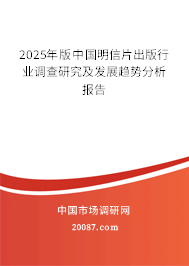 2025年版中国明信片出版行业调查研究及发展趋势分析报告

中国市场调研网

20087.com